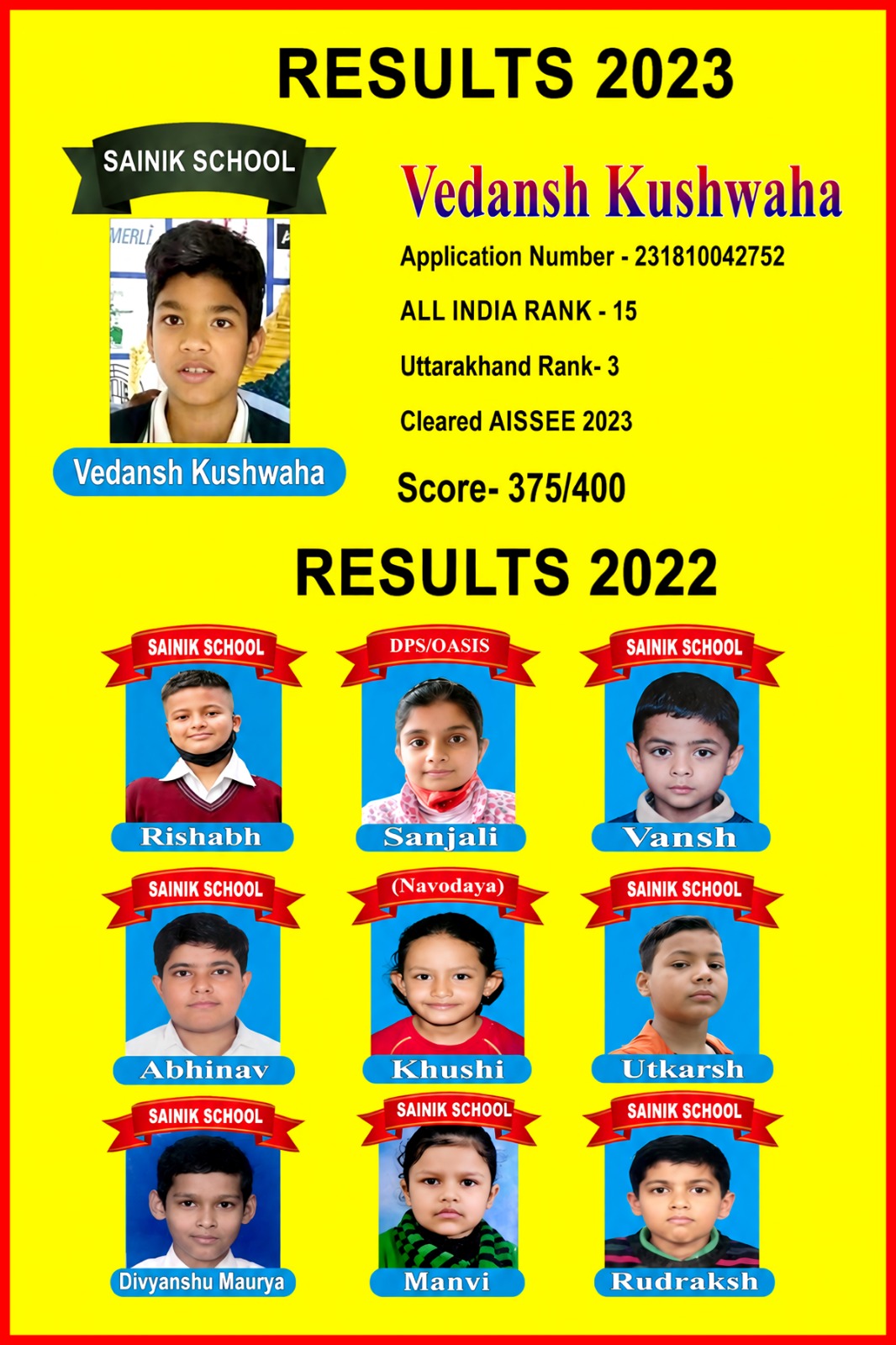 RESULTS 2023

SAINIK SCHOOL

Vedansh Kushwaha

Vedansh Kushwaha

Application Number - 231810042752

ALL INDIA RANK - 15

Uttarakhand Rank- 3

Cleared AISSEE 2023

Score- 375/400

RESULTS 2022

SAINIK SCHOOL
Rishabh

DPS/OASIS
Sanjali

SAINIK SCHOOL
Vansh

SAINIK SCHOOL
Abhinav

(Navodaya)
Khushi

SAINIK SCHOOL
Utkarsh

SAINIK SCHOOL
Divyanshu Maurya

SAINIK SCHOOL
Manvi

SAINIK SCHOOL
Rudraksh